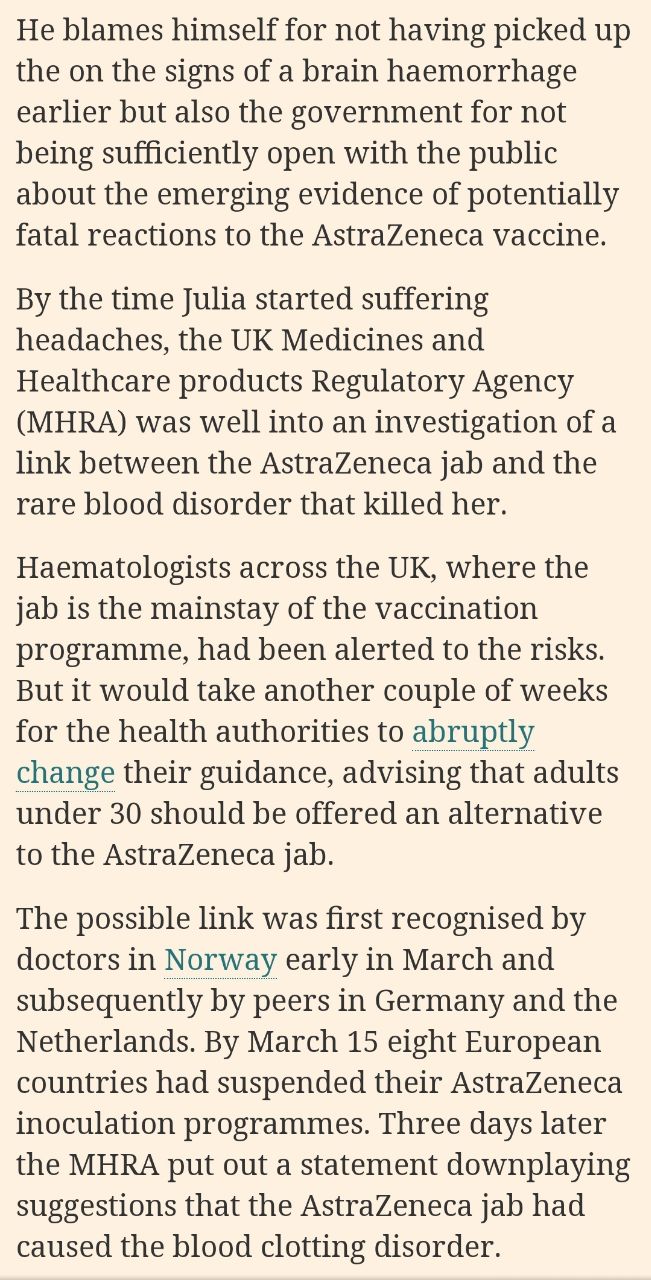 He blames himself for not having picked up the on the signs of a brain haemorrhage earlier but also the government for not being sufficiently open with the public about the emerging evidence of potentially fatal reactions to the AstraZeneca vaccine.

By the time Julia started suffering headaches, the UK Medicines and Healthcare products Regulatory Agency (MHRA) was well into an investigation of a link between the AstraZeneca jab and the rare blood disorder that killed her.

Haematologists across the UK, where the jab is the mainstay of the vaccination programme, had been alerted to the risks. But it would take another couple of weeks for the health authorities to abruptly change their guidance, advising that adults under 30 should be offered an alternative to the AstraZeneca jab.

The possible link was first recognised by doctors in Norway early in March and subsequently by peers in Germany and the Netherlands. By March 15 eight European countries had suspended their AstraZeneca inoculation programmes. Three days later the MHRA put out a statement downplaying suggestions that the AstraZeneca jab had caused the blood clotting disorder.